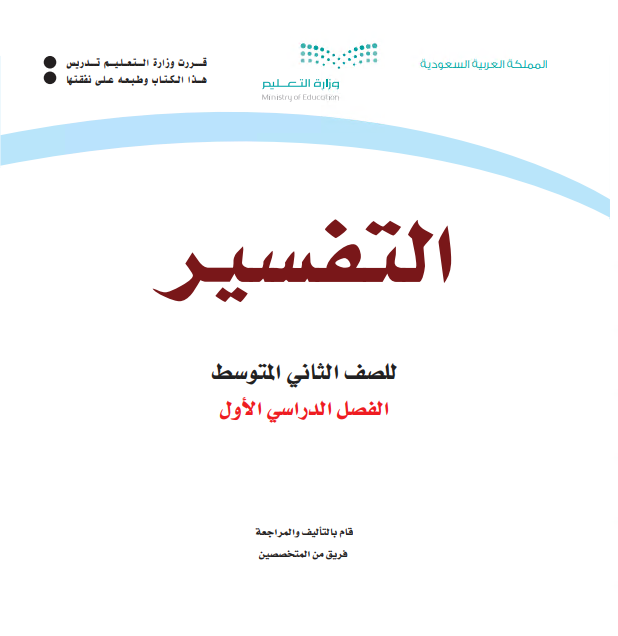 المملكة العربية السعودية

وزارة التعليم
Ministry of Education

قررت وزارة التعليم تدريس
هذا الكتاب وطبعه على نفقتها

التفسير

للصف الثاني المتوسط
الفصل الدراسي الأول

قام بالتأليف والمراجعة
فريق من المتخصصين